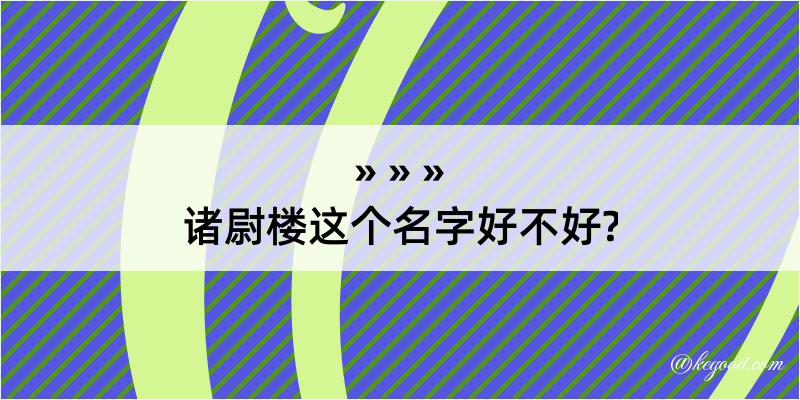 » » »
诸尉楼这个名字好不好?

@kegood.com